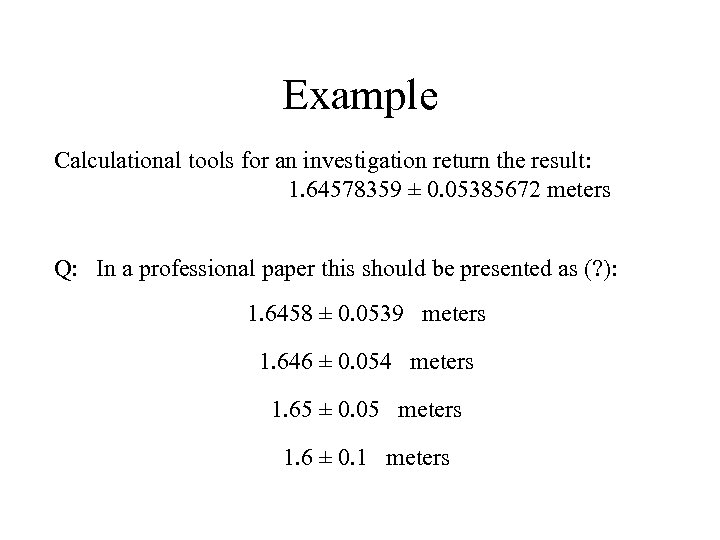 Example

Calculational tools for an investigation return the result:
$1.64578359 \pm 0.05385672$ meters

Q: In a professional paper this should be presented as (?):

$1.6458 \pm 0.0539$ meters

$1.646 \pm 0.054$ meters

$1.65 \pm 0.05$ meters

$1.6 \pm 0.1$ meters